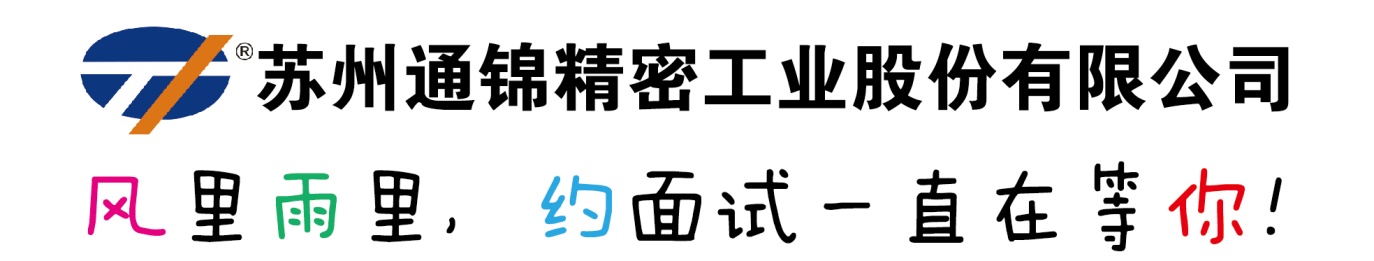 ®苏州通锦精密工业股份有限公司

风里雨里，约面试一直在等你！